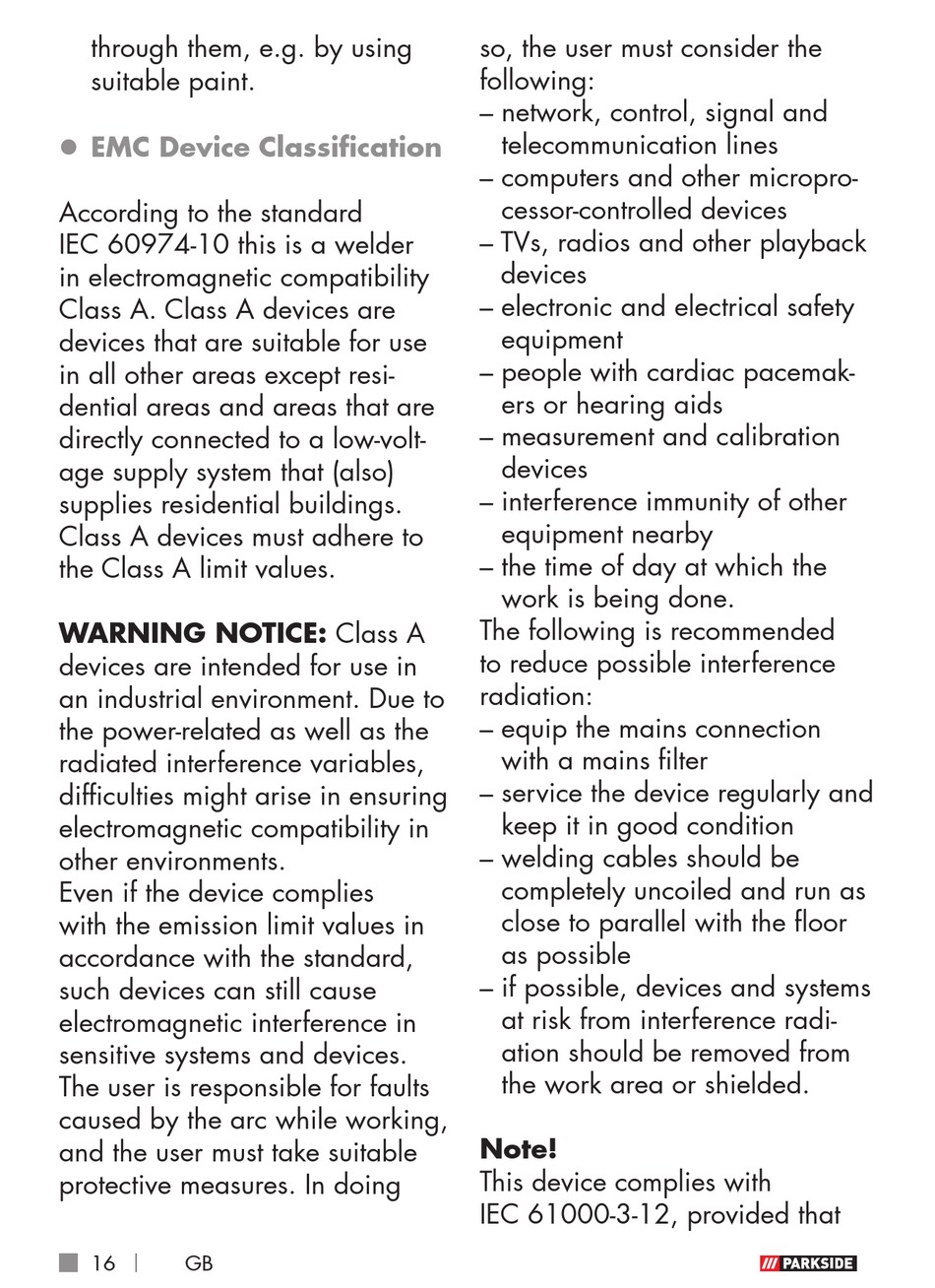 through them, e.g. by using suitable paint.

● EMC Device Classification

According to the standard IEC 60974-10 this is a welder in electromagnetic compatibility Class A. Class A devices are devices that are suitable for use in all other areas except residential areas and areas that are directly connected to a low-voltage supply system that (also) supplies residential buildings. Class A devices must adhere to the Class A limit values.

WARNING NOTICE: Class A devices are intended for use in an industrial environment. Due to the power-related as well as the radiated interference variables, difficulties might arise in ensuring electromagnetic compatibility in other environments.
Even if the device complies with the emission limit values in accordance with the standard, such devices can still cause electromagnetic interference in sensitive systems and devices. The user is responsible for faults caused by the arc while working, and the user must take suitable protective measures. In doing so, the user must consider the following:
– network, control, signal and telecommunication lines
– computers and other microprocessor-controlled devices
– TVs, radios and other playback devices
– electronic and electrical safety equipment
– people with cardiac pacemakers or hearing aids
– measurement and calibration devices
– interference immunity of other equipment nearby
– the time of day at which the work is being done.
The following is recommended to reduce possible interference radiation:
– equip the mains connection with a mains filter
– service the device regularly and keep it in good condition
– welding cables should be completely uncoiled and run as close to parallel with the floor as possible
– if possible, devices and systems at risk from interference radiation should be removed from the work area or shielded.

Note!
This device complies with IEC 61000-3-12, provided that

16 | GB

PARKSIDE